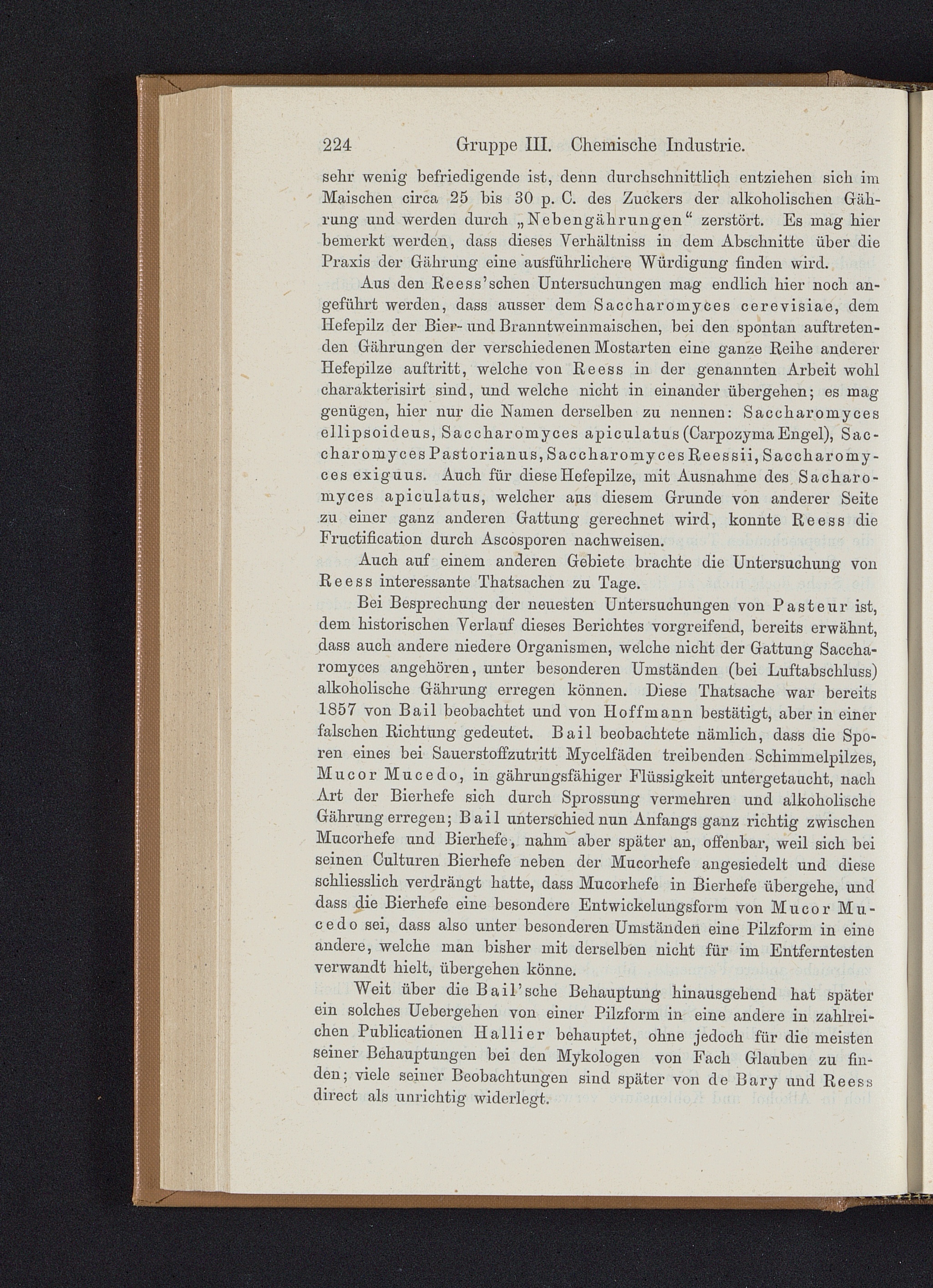 224 Gruppe III. Chemische Industrie.

sehr wenig befriedigende ist, denn durchschnittlich entziehen sich im Maischen circa 25 bis 30 p. C. des Zuckers der alkoholischen Gährung und werden durch „Nebengährungen“ zerstört. Es mag hier bemerkt werden, dass dieses Verhältniss in dem Abschnitte über die Praxis der Gährung eine ausführlichere Würdigung finden wird.

Aus den Reess'schen Untersuchungen mag endlich hier noch angeführt werden, dass ausser dem Saccharomyces cerevisiae, dem Hefepilz der Bier- und Branntweinmaischen, bei den spontan auftretenden Gährungen der verschiedenen Mostarten eine ganze Reihe anderer Hefepilze auftritt, welche von Reess in der genannten Arbeit wohl charakterisirt sind, und welche nicht in einander übergehen; es mag genügen, hier nur die Namen derselben zu nennen: Saccharomyces ellipsoideus, Saccharomyces apiculatus (Carpozyma Engel), Saccharomyces Pastorianus, Saccharomyces Reessii, Saccharomyces exiguus. Auch für diese Hefepilze, mit Ausnahme des Sacharomyces apiculatus, welcher aus diesem Grunde von anderer Seite zu einer ganz anderen Gattung gerechnet wird, konnte Reess die Fructification durch Ascosporen nachweisen.

Auch auf einem anderen Gebiete brachte die Untersuchung von Reess interessante Thatsachen zu Tage.

Bei Besprechung der neuesten Untersuchungen von Pasteur ist, dem historischen Verlauf dieses Berichtes vorgreifend, bereits erwähnt, dass auch andere niedere Organismen, welche nicht der Gattung Saccharomyces angehören, unter besonderen Umständen (bei Luftabschluss) alkoholische Gährung erregen können. Diese Thatsache war bereits 1857 von Bail beobachtet und von Hoffmann bestätigt, aber in einer falschen Richtung gedeutet. Bail beobachtete nämlich, dass die Sporen eines bei Sauerstoffzutritt Mycelfäden treibenden Schimmelpilzes, Mucor Mucedo, in gährungsfähiger Flüssigkeit untergetaucht, nach Art der Bierhefe sich durch Sprossung vermehren und alkoholische Gährung erregen; Bail unterschied nun Anfangs ganz richtig zwischen Mucorhefe und Bierhefe, nahm aber später an, offenbar, weil sich bei seinen Culturen Bierhefe neben der Mucorhefe angesiedelt und diese schliesslich verdrängt hatte, dass Mucorhefe in Bierhefe übergehe, und dass die Bierhefe eine besondere Entwickelungsform von Mucor Mucedo sei, dass also unter besonderen Umständen eine Pilzform in eine andere, welche man bisher mit derselben nicht für im Entferntesten verwandt hielt, übergehen könne.

Weit über die Bail'sche Behauptung hinausgehend hat später ein solches Uebergehen von einer Pilzform in eine andere in zahlreichen Publicationen Hallier behauptet, ohne jedoch für die meisten seiner Behauptungen bei den Mykologen von Fach Glauben zu finden; viele seiner Beobachtungen sind später von de Bary und Reess direct als unrichtig widerlegt.